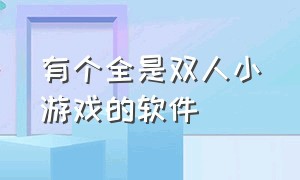 有个全是双人小游戏的软件